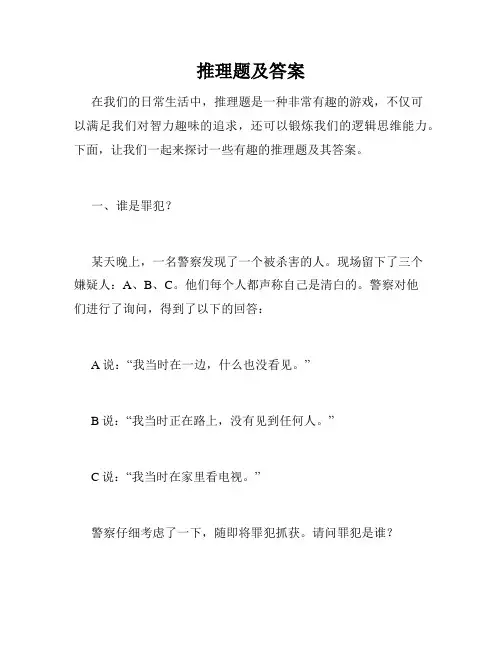 推理题及答案

在我们的日常生活中，推理题是一种非常有趣的游戏，不仅可以满足我们对智力趣味的追求，还可以锻炼我们的逻辑思维能力。下面，让我们一起来探讨一些有趣的推理题及其答案。

一、谁是罪犯？

某天晚上，一名警察发现了一个被杀害的人。现场留下了三个嫌疑人：A、B、C。他们每个人都声称自己是清白的。警察对他们进行了询问，得到了以下的回答：

A 说：“我当时在一边，什么也没看见。”

B 说：“我当时正在路上，没有见到任何人。”

C 说：“我当时在家里看电视。”

警察仔细考虑了一下，随即将罪犯抓获。请问罪犯是谁？